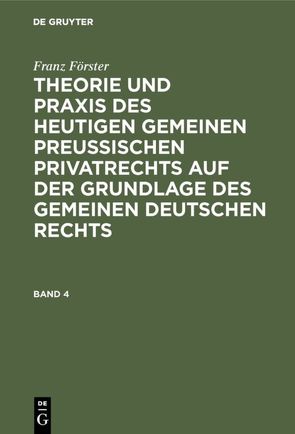 DE GRUYTER

Franz Förster

THEORIE UND PRAXIS DES HEUTIGEN GEMEINEN PREUSSISCHEN PRIVATRECHTS AUF DER GRUNDLAGE DES GEMEINEN DEUTSCHEN RECHTS

BAND 4

DE G